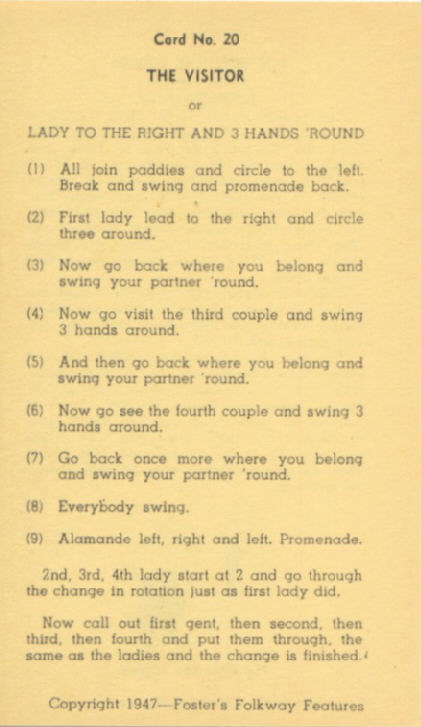 Card No. 20

THE VISITOR

or

LADY TO THE RIGHT AND 3 HANDS 'ROUND

(1) All join paddies and circle to the left. Break and swing and promenade back.

(2) First lady lead to the right and circle three around.

(3) Now go back where you belong and swing your partner 'round.

(4) Now go visit the third couple and swing 3 hands around.

(5) And then go back where you belong and swing your partner 'round.

(6) Now go see the fourth couple and swing 3 hands around.

(7) Go back once more where you belong and swing your partner 'round.

(8) Everybody swing.

(9) Alamande left, right and left. Promenade.

2nd, 3rd, 4th lady start at 2 and go through the change in rotation just as first lady did.

Now call out first gent, then second, then third, then fourth and put them through, the same as the ladies and the change is finished.

Copyright 1947—Foster's Folkway Features